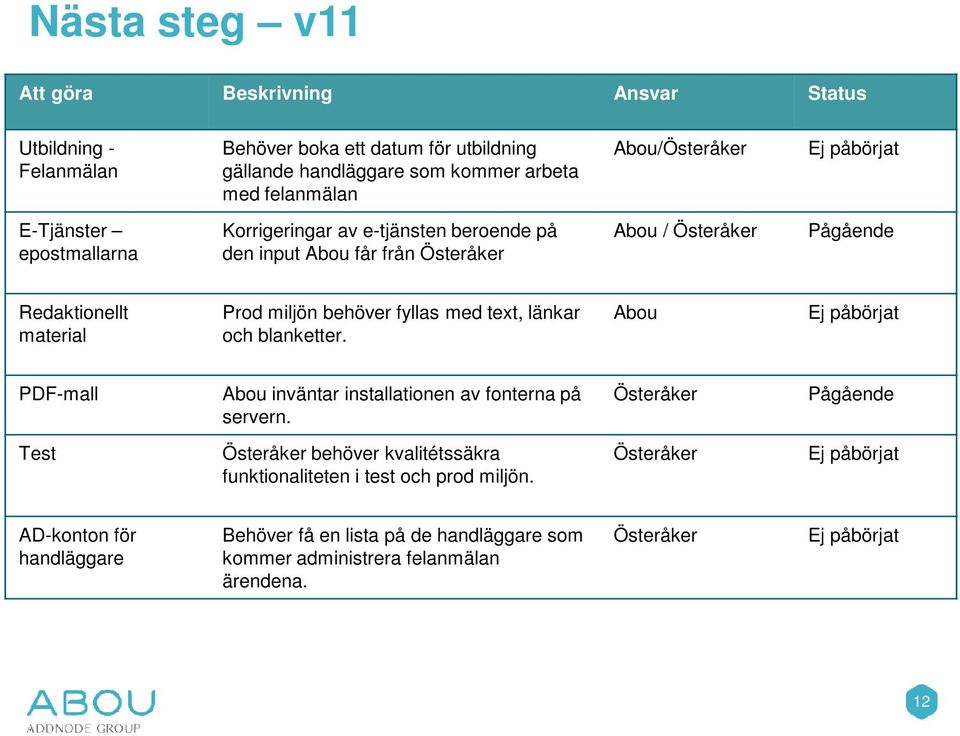 Nästa steg – v11

| Att göra | Beskrivning | Ansvar | Status |
|---|---|---|---|
| Utbildning - Felanmälan | Behöver boka ett datum för utbildning gällande handläggare som kommer arbeta med felanmälan | Abou/Österåker | Ej påbörjat |
| E-Tjänster – epostmallarna | Korrigeringar av e-tjänsten beroende på den input Abou får från Österåker | Abou / Österåker | Pågående |
| Redaktionellt material | Prod miljön behöver fyllas med text, länkar och blanketter. | Abou | Ej påbörjat |
| PDF-mall | Abou inväntar installationen av fonterna på servern. | Österåker | Pågående |
| Test | Österåker behöver kvalitétssäkra funktionaliteten i test och prod miljön. | Österåker | Ej påbörjat |
| AD-konton för handläggare | Behöver få en lista på de handläggare som kommer administrera felanmälan ärendena. | Österåker | Ej påbörjat |

ABOU
ADDNODE GROUP

12